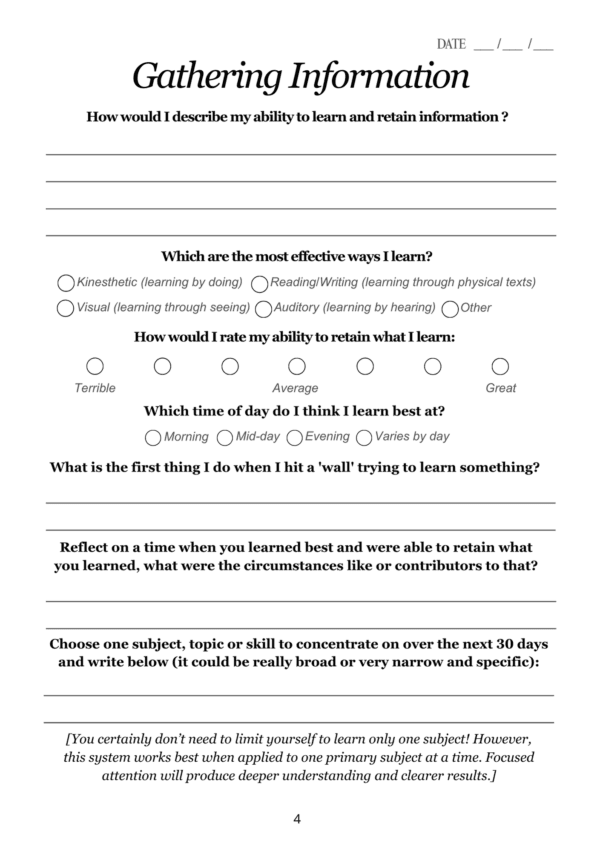 DATE ___ /___ /___

Gathering Information

How would I describe my ability to learn and retain information ?

Which are the most effective ways I learn?

Kinesthetic (learning by doing) Reading/Writing (learning through physical texts)

Visual (learning through seeing) Auditory (learning by hearing) Other

How would I rate my ability to retain what I learn:

Terrible Average Great

Which time of day do I think I learn best at?

Morning Mid-day Evening Varies by day

What is the first thing I do when I hit a 'wall' trying to learn something?

Reflect on a time when you learned best and were able to retain what you learned, what were the circumstances like or contributors to that?

Choose one subject, topic or skill to concentrate on over the next 30 days and write below (it could be really broad or very narrow and specific):

[You certainly don't need to limit yourself to learn only one subject! However, this system works best when applied to one primary subject at a time. Focused attention will produce deeper understanding and clearer results.]

4